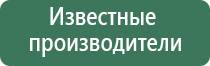 Известные производители